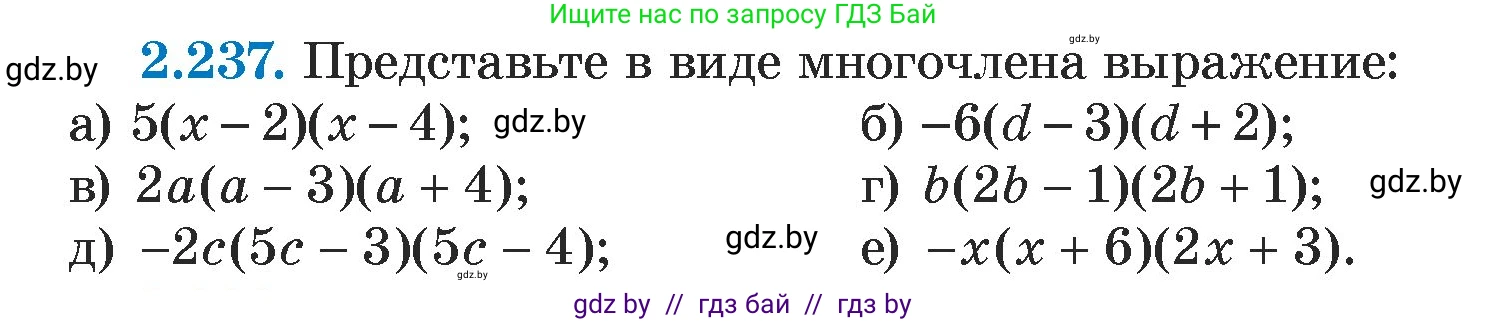 Ищите нас по запросу ГДЗ Бай

gdz.by

gdz.by **2.237.** Представьте в виде многочлена выражение:

а) $5(x-2)(x-4)$; gdz.by

б) $-6(d-3)(d+2)$;

в) $2a(a-3)(a+4)$;

г) $b(2b-1)(2b+1)$; gdz.by

д) $-2c(5c-3)(5c-4)$; gdz.by

gdz.by

е) $-x(x+6)(2x+3)$.

gdz by // гдз бай // гдз by